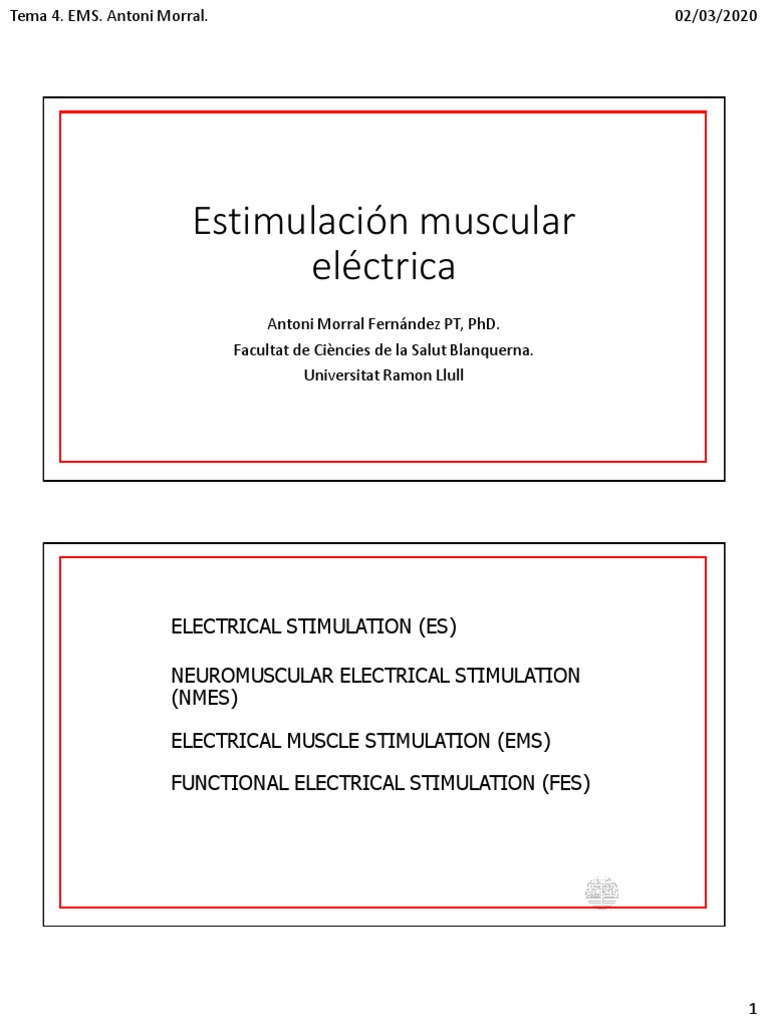 Tema 4. EMS. Antoni Morral.

02/03/2020

Estimulación muscular eléctrica

Antoni Morral Fernández PT, PhD.
Facultat de Ciències de la Salut Blanquerna.
Universitat Ramon Llull

ELECTRICAL STIMULATION (ES)

NEUROMUSCULAR ELECTRICAL STIMULATION (NMES)

ELECTRICAL MUSCLE STIMULATION (EMS)

FUNCTIONAL ELECTRICAL STIMULATION (FES)

1